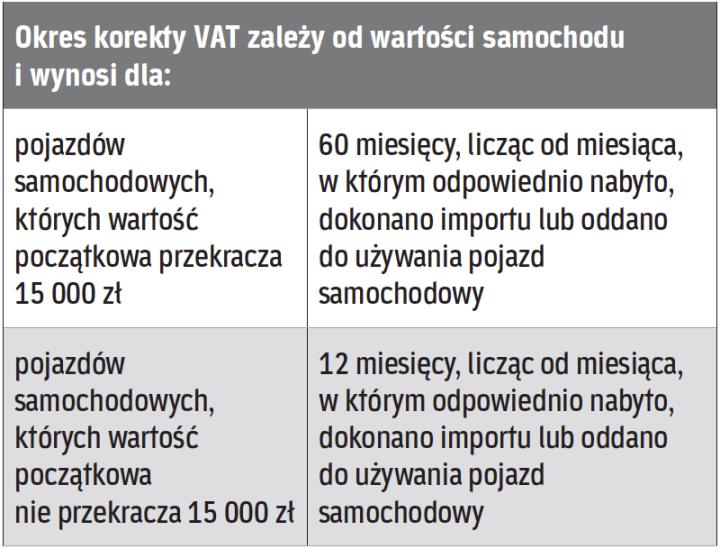 | Okres korekty VAT zależy od wartości samochodu i wynosi dla: | |
|---|---|
| pojazdów samochodowych, których wartość początkowa przekracza 15 000 zł | 60 miesięcy, licząc od miesiąca, w którym odpowiednio nabyto, dokonano importu lub oddano do używania pojazd samochodowy |
| pojazdów samochodowych, których wartość początkowa nie przekracza 15 000 zł | 12 miesięcy, licząc od miesiąca, w którym odpowiednio nabyto, dokonano importu lub oddano do używania pojazd samochodowy |